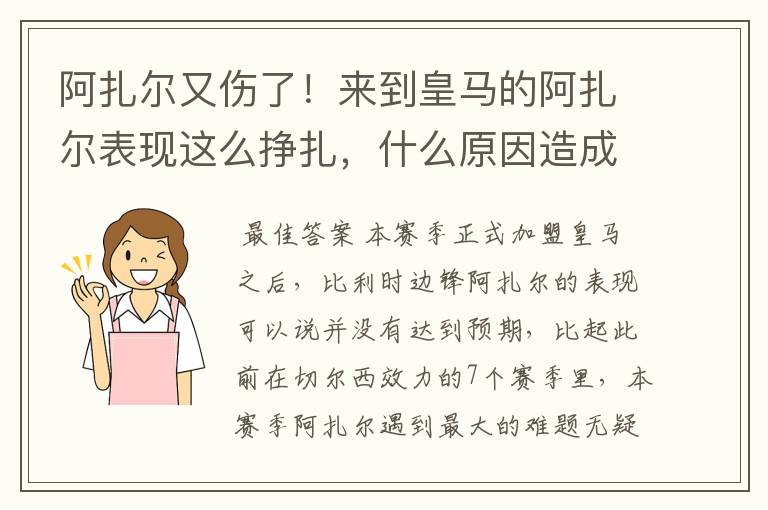 阿扎尔又伤了！来到皇马的阿扎尔表现这么挣扎，什么原因造成

最佳答案 本赛季正式加盟皇马之后，比利时边锋阿扎尔的表现可以说并没有达到预期，比起此前在切尔西效力的7个赛季里，本赛季阿扎尔遇到最大的难题无疑